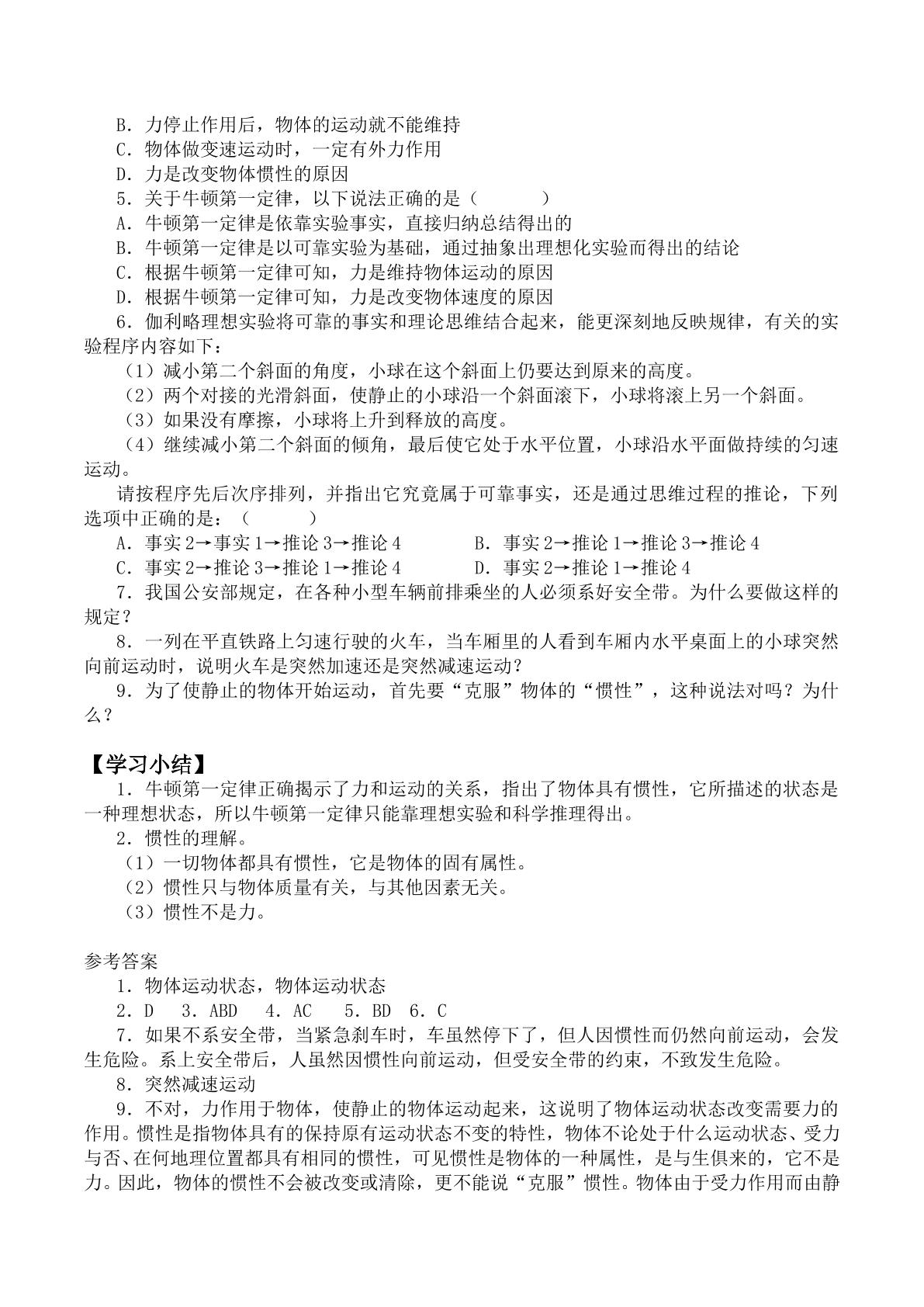 B．力停止作用后，物体的运动就不能维持

C．物体做变速运动时，一定有外力作用

D．力是改变物体惯性的原因

5．关于牛顿第一定律，以下说法正确的是（　　）

A．牛顿第一定律是依靠实验事实，直接归纳总结得出的

B．牛顿第一定律是以可靠实验为基础，通过抽象出理想化实验而得出的结论

C．根据牛顿第一定律可知，力是维持物体运动的原因

D．根据牛顿第一定律可知，力是改变物体速度的原因

6．伽利略理想实验将可靠的事实和理论思维结合起来，能更深刻地反映规律，有关的实验程序内容如下：

（1）减小第二个斜面的角度，小球在这个斜面上仍要达到原来的高度。

（2）两个对接的光滑斜面，使静止的小球沿一个斜面滚下，小球将滚上另一个斜面。

（3）如果没有摩擦，小球将上升到释放的高度。

（4）继续减小第二个斜面的倾角，最后使它处于水平位置，小球沿水平面做持续的匀速运动。

请按程序先后次序排列，并指出它究竟属于可靠事实，还是通过思维过程的推论，下列选项中正确的是：（　　）

A．事实2→事实1→推论3→推论4　　B．事实2→推论1→推论3→推论4

C．事实2→推论3→推论1→推论4　　D．事实2→推论1→推论4

7．我国公安部规定，在各种小型车辆前排乘坐的人必须系好安全带。为什么要做这样的规定？

8．一列在平直铁路上匀速行驶的火车，当车厢里的人看到车厢内水平桌面上的小球突然向前运动时，说明火车是突然加速还是突然减速运动？

9．为了使静止的物体开始运动，首先要“克服”物体的“惯性”，这种说法对吗？为什么？

【学习小结】

1．牛顿第一定律正确揭示了力和运动的关系，指出了物体具有惯性，它所描述的状态是一种理想状态，所以牛顿第一定律只能靠理想实验和科学推理得出。

2．惯性的理解。

（1）一切物体都具有惯性，它是物体的固有属性。

（2）惯性只与物体质量有关，与其他因素无关。

（3）惯性不是力。

参考答案

1．物体运动状态，物体运动状态

2．D　3．ABD　4．AC　5．BD　6．C

7．如果不系安全带，当紧急刹车时，车虽然停下了，但人因惯性而仍然向前运动，会发生危险。系上安全带后，人虽然因惯性向前运动，但受安全带的约束，不致发生危险。

8．突然减速运动

9．不对，力作用于物体，使静止的物体运动起来，这说明了物体运动状态改变需要力的作用。惯性是指物体具有的保持原有运动状态不变的特性，物体不论处于什么运动状态、受力与否、在何地理位置都具有相同的惯性，可见惯性是物体的一种属性，是与生俱来的，它不是力。因此，物体的惯性不会被改变或清除，更不能说“克服”惯性。物体由于受力作用而由静